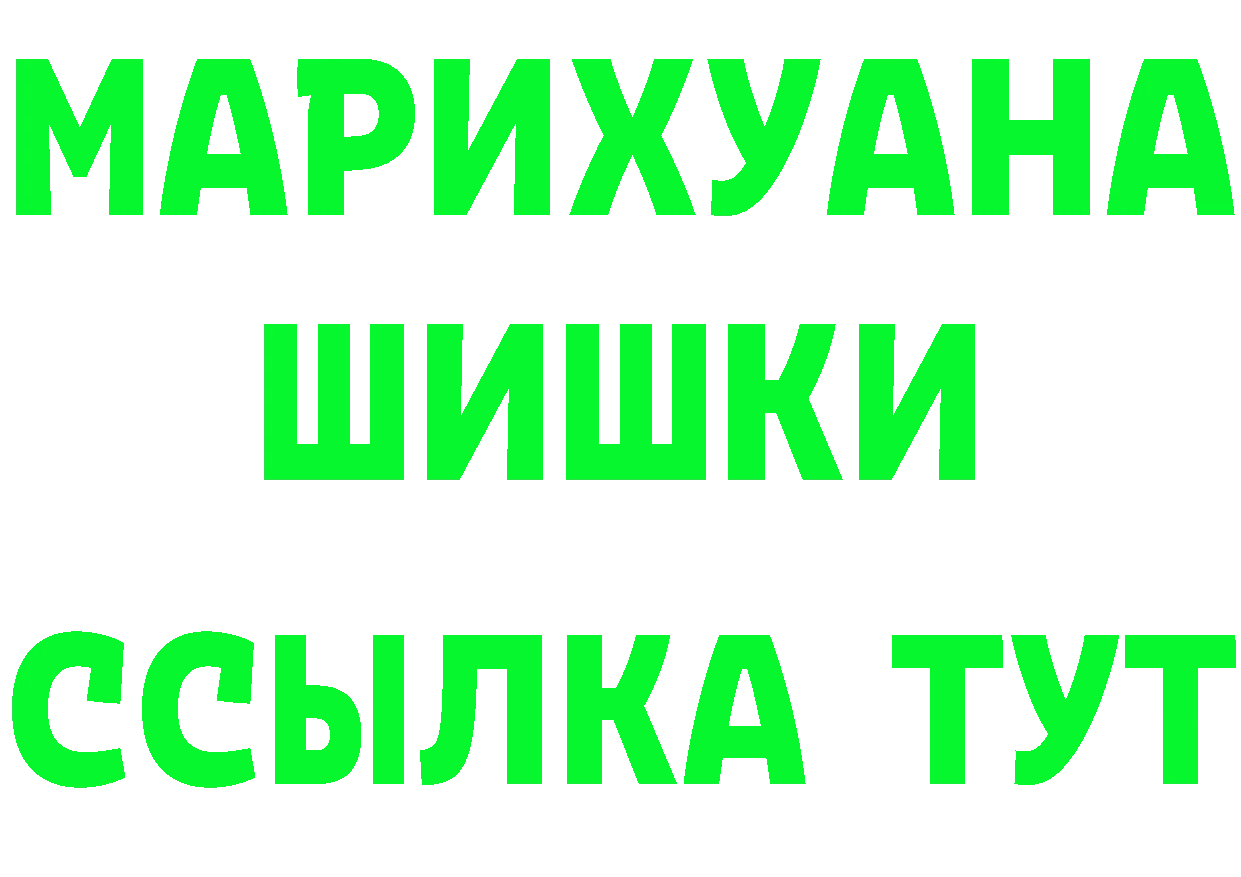 МАРИХУАНА
ШИШКИ
ССЫЛКА ТУТ